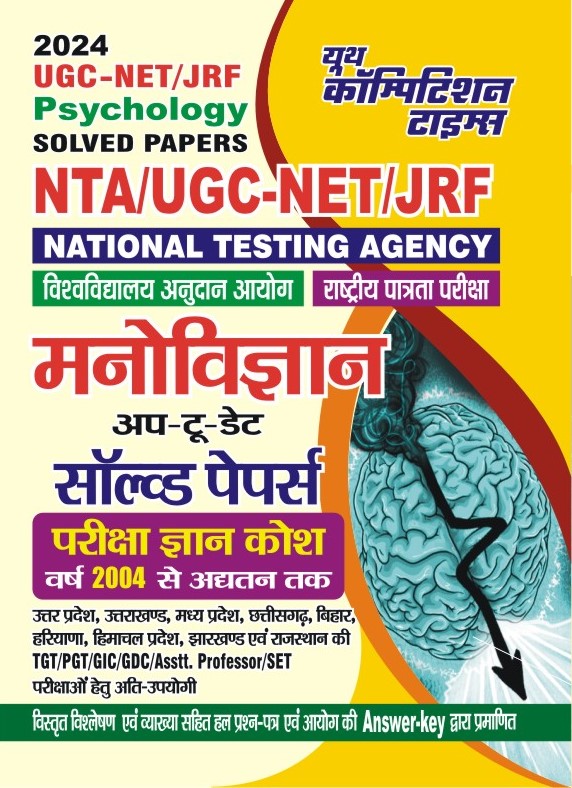 2024
UGC-NET/JRF
Psychology
SOLVED PAPERS

यूथ
कॉम्पिटिशन
टाइम्स

NTA/UGC-NET/JRF

NATIONAL TESTING AGENCY

विश्वविद्यालय अनुदान आयोग

राष्ट्रीय पात्रता परीक्षा

मनोविज्ञान

अप-टू-डेट

सॉल्व्ड पेपर्स

परीक्षा ज्ञान कोश
वर्ष 2004 से अद्यतन तक

उत्तर प्रदेश, उत्तराखण्ड, मध्य प्रदेश, छत्तीसगढ़, बिहार, हरियाणा, हिमाचल प्रदेश, झारखण्ड एवं राजस्थान की TGT/PGT/GIC/GDC/Asstt. Professor/SET परीक्षाओं हेतु अति-उपयोगी

विस्तृत विश्लेषण एवं व्याख्या सहित हल प्रश्न-पत्र एवं आयोग की Answer-key द्वारा प्रमाणित